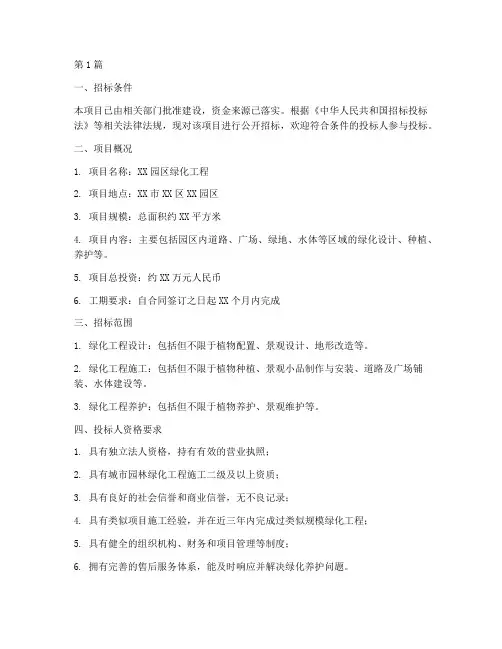 第1篇

一、招标条件

本项目已由相关部门批准建设，资金来源已落实。根据《中华人民共和国招标投标法》等相关法律法规，现对该项目进行公开招标，欢迎符合条件的投标人参与投标。

二、项目概况

1. 项目名称：XX园区绿化工程

2. 项目地点：XX市XX区XX园区

3. 项目规模：总面积约XX平方米

4. 项目内容：主要包括园区内道路、广场、绿地、水体等区域的绿化设计、种植、养护等。

5. 项目总投资：约XX万元人民币

6. 工期要求：自合同签订之日起XX个月内完成

三、招标范围

1. 绿化工程设计：包括但不限于植物配置、景观设计、地形改造等。

2. 绿化工程施工：包括但不限于植物种植、景观小品制作与安装、道路及广场铺装、水体建设等。

3. 绿化工程养护：包括但不限于植物养护、景观维护等。

四、投标人资格要求

1. 具有独立法人资格，持有有效的营业执照；

2. 具有城市园林绿化工程施工二级及以上资质；

3. 具有良好的社会信誉和商业信誉，无不良记录；

4. 具有类似项目施工经验，并在近三年内完成过类似规模绿化工程；

5. 具有健全的组织机构、财务和项目管理等制度；

6. 拥有完善的售后服务体系，能及时响应并解决绿化养护问题。